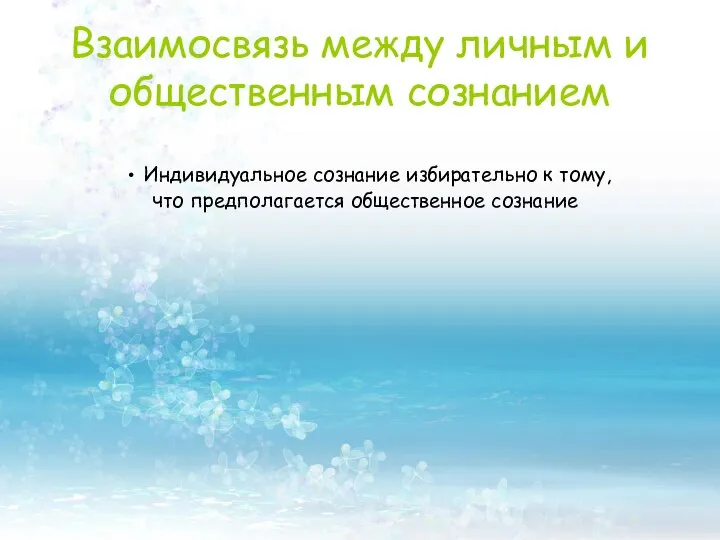 Взаимосвязь между личным и общественным сознанием

• Индивидуальное сознание избирательно к тому, что предполагается общественное сознание